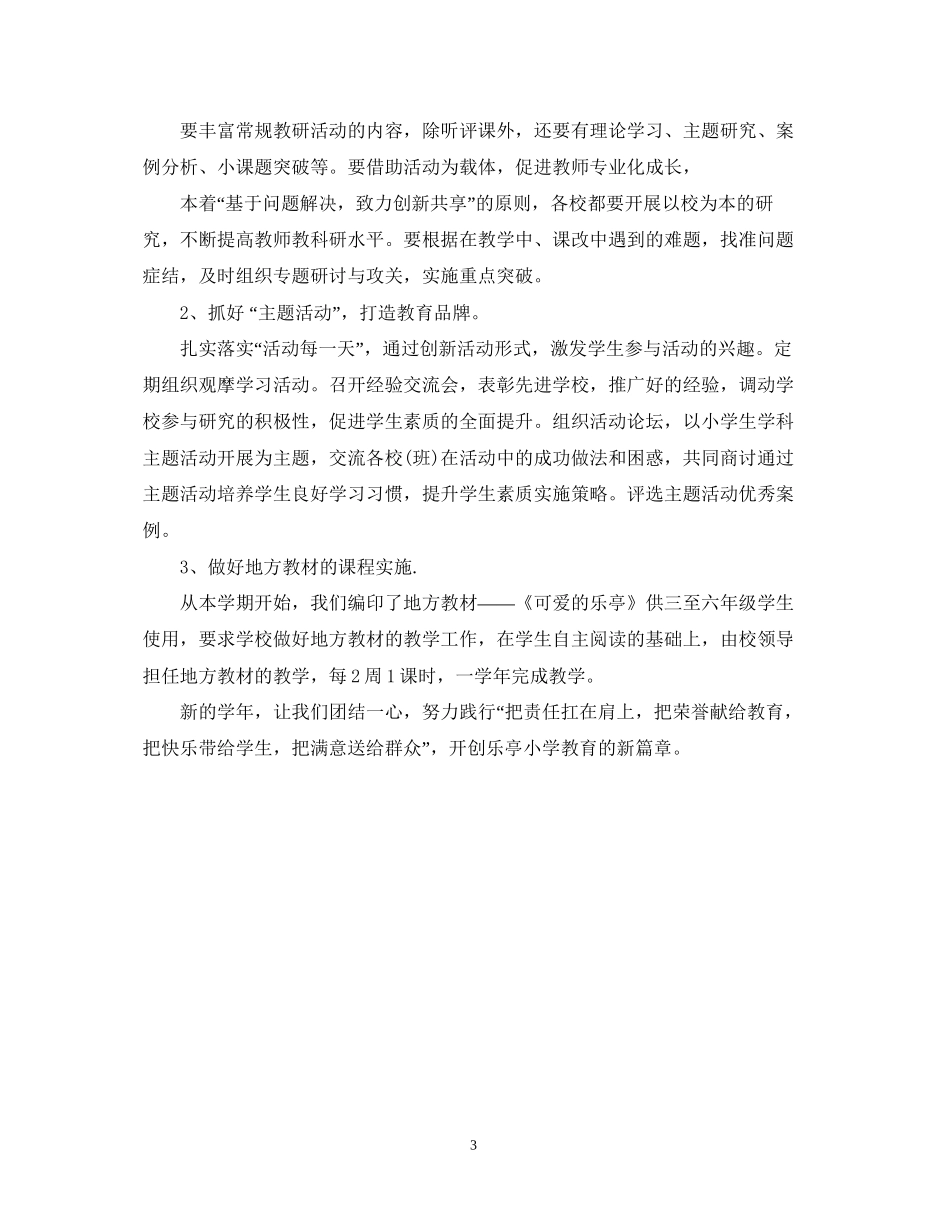 要丰富常规教研活动的内容，除听评课外，还要有理论学习、主题研究、案例分析、小课题突破等。要借助活动为载体，促进教师专业化成长，

本着“基于问题解决，致力创新共享”的原则，各校都要开展以校为本的研究，不断提高教师教科研水平。要根据在教学中、课改中遇到的难题，找准问题症结，及时组织专题研讨与攻关，实施重点突破。

2、抓好 “主题活动”，打造教育品牌。

扎实落实“活动每一天”，通过创新活动形式，激发学生参与活动的兴趣。定期组织观摩学习活动。召开经验交流会，表彰先进学校，推广好的经验，调动学校参与研究的积极性，促进学生素质的全面提升。组织活动论坛，以小学生学科主题活动开展为主题，交流各校(班)在活动中的成功做法和困惑，共同商讨通过主题活动培养学生良好学习习惯，提升学生素质实施策略。评选主题活动优秀案例。

3、做好地方教材的课程实施.

从本学期开始，我们编印了地方教材——《可爱的乐亭》供三至六年级学生使用，要求学校做好地方教材的教学工作，在学生自主阅读的基础上，由校领导担任地方教材的教学，每 2 周 1 课时，一学年完成教学。

新的学年，让我们团结一心，努力践行“把责任扛在肩上，把荣誉献给教育，把快乐带给学生，把满意送给群众”，开创乐亭小学教育的新篇章。

3